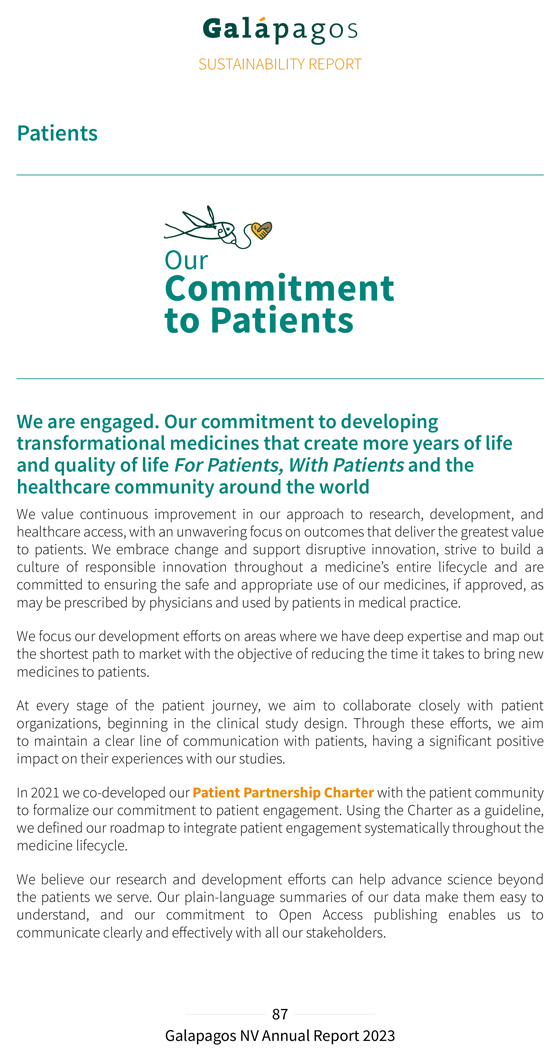 Galápagos
SUSTAINABILITY REPORT

Patients

Our
Commitment
to Patients

We are engaged. Our commitment to developing transformational medicines that create more years of life and quality of life For Patients, With Patients and the healthcare community around the world

We value continuous improvement in our approach to research, development, and healthcare access, with an unwavering focus on outcomes that deliver the greatest value to patients. We embrace change and support disruptive innovation, strive to build a culture of responsible innovation throughout a medicine's entire lifecycle and are committed to ensuring the safe and appropriate use of our medicines, if approved, as may be prescribed by physicians and used by patients in medical practice.

We focus our development efforts on areas where we have deep expertise and map out the shortest path to market with the objective of reducing the time it takes to bring new medicines to patients.

At every stage of the patient journey, we aim to collaborate closely with patient organizations, beginning in the clinical study design. Through these efforts, we aim to maintain a clear line of communication with patients, having a significant positive impact on their experiences with our studies.

In 2021 we co-developed our Patient Partnership Charter with the patient community to formalize our commitment to patient engagement. Using the Charter as a guideline, we defined our roadmap to integrate patient engagement systematically throughout the medicine lifecycle.

We believe our research and development efforts can help advance science beyond the patients we serve. Our plain-language summaries of our data make them easy to understand, and our commitment to Open Access publishing enables us to communicate clearly and effectively with all our stakeholders.

87
Galapagos NV Annual Report 2023